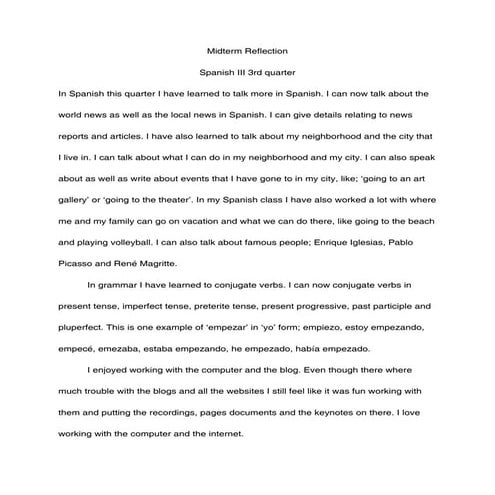 Midterm Reflection

Spanish III 3rd quarter

In Spanish this quarter I have learned to talk more in Spanish. I can now talk about the world news as well as the local news in Spanish. I can give details relating to news reports and articles. I have also learned to talk about my neighborhood and the city that I live in. I can talk about what I can do in my neighborhood and my city. I can also speak about as well as write about events that I have gone to in my city, like; 'going to an art gallery' or 'going to the theater'. In my Spanish class I have also worked a lot with where me and my family can go on vacation and what we can do there, like going to the beach and playing volleyball. I can also talk about famous people; Enrique Iglesias, Pablo Picasso and René Magritte.

In grammar I have learned to conjugate verbs. I can now conjugate verbs in present tense, imperfect tense, preterite tense, present progressive, past participle and pluperfect. This is one example of 'empezar' in 'yo' form; empiezo, estoy empezando, empecé, emezaba, estaba empezando, he empezado, había empezado.

I enjoyed working with the computer and the blog. Even though there where much trouble with the blogs and all the websites I still feel like it was fun working with them and putting the recordings, pages documents and the keynotes on there. I love working with the computer and the internet.